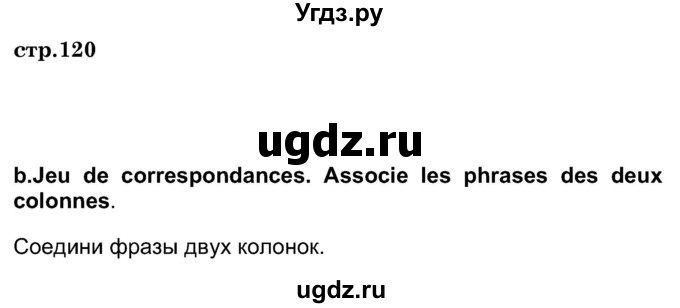 Угдз.ру

стр.120

ugdz.ru

b.Jeu de correspondances. Associe les phrases des deux colonnes.

Соедини фразы двух колонок.

ugdz.ru